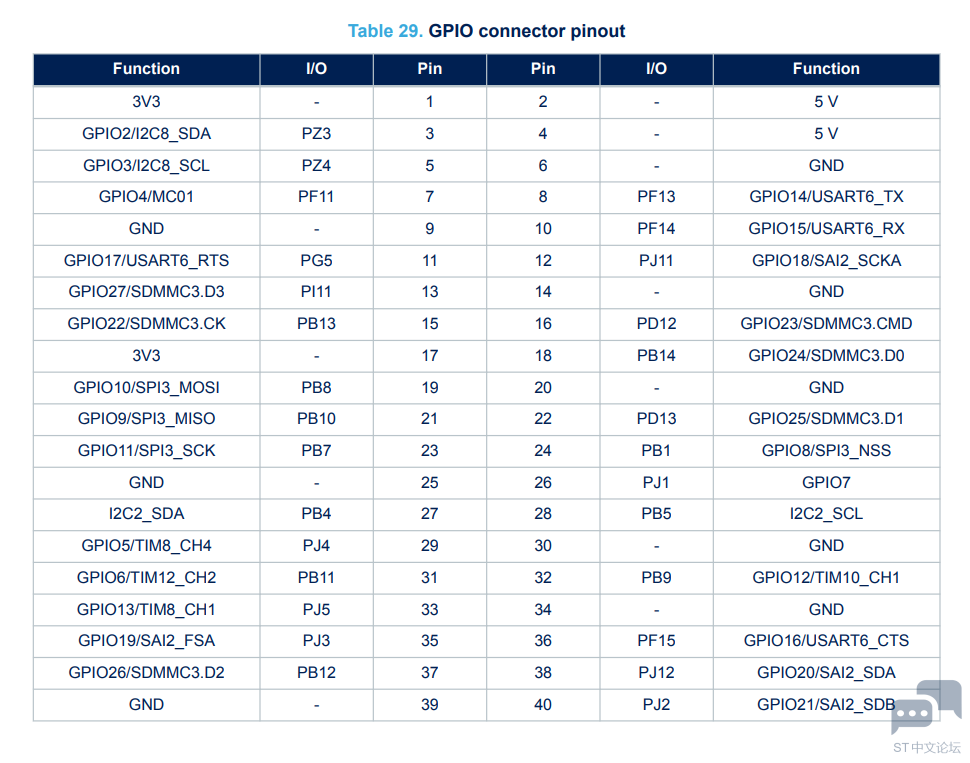 Table 29. GPIO connector pinout

| Function | I/O | Pin | Pin | I/O | Function |
|---|---|---|---|---|---|
| 3V3 | - | 1 | 2 | - | 5 V |
| GPIO2/I2C8_SDA | PZ3 | 3 | 4 | - | 5 V |
| GPIO3/I2C8_SCL | PZ4 | 5 | 6 | - | GND |
| GPIO4/MC01 | PF11 | 7 | 8 | PF13 | GPIO14/USART6_TX |
| GND | - | 9 | 10 | PF14 | GPIO15/USART6_RX |
| GPIO17/USART6_RTS | PG5 | 11 | 12 | PJ11 | GPIO18/SAI2_SCKA |
| GPIO27/SDMMC3.D3 | PI11 | 13 | 14 | - | GND |
| GPIO22/SDMMC3.CK | PB13 | 15 | 16 | PD12 | GPIO23/SDMMC3.CMD |
| 3V3 | - | 17 | 18 | PB14 | GPIO24/SDMMC3.D0 |
| GPIO10/SPI3_MOSI | PB8 | 19 | 20 | - | GND |
| GPIO9/SPI3_MISO | PB10 | 21 | 22 | PD13 | GPIO25/SDMMC3.D1 |
| GPIO11/SPI3_SCK | PB7 | 23 | 24 | PB1 | GPIO8/SPI3_NSS |
| GND | - | 25 | 26 | PJ1 | GPIO7 |
| I2C2_SDA | PB4 | 27 | 28 | PB5 | I2C2_SCL |
| GPIO5/TIM8_CH4 | PJ4 | 29 | 30 | - | GND |
| GPIO6/TIM12_CH2 | PB11 | 31 | 32 | PB9 | GPIO12/TIM10_CH1 |
| GPIO13/TIM8_CH1 | PJ5 | 33 | 34 | - | GND |
| GPIO19/SAI2_FSA | PJ3 | 35 | 36 | PF15 | GPIO16/USART6_CTS |
| GPIO26/SDMMC3.D2 | PB12 | 37 | 38 | PJ12 | GPIO20/SAI2_SDA |
| GND | - | 39 | 40 | PJ2 | GPIO21/SAI2_SDB |

ST中文论坛